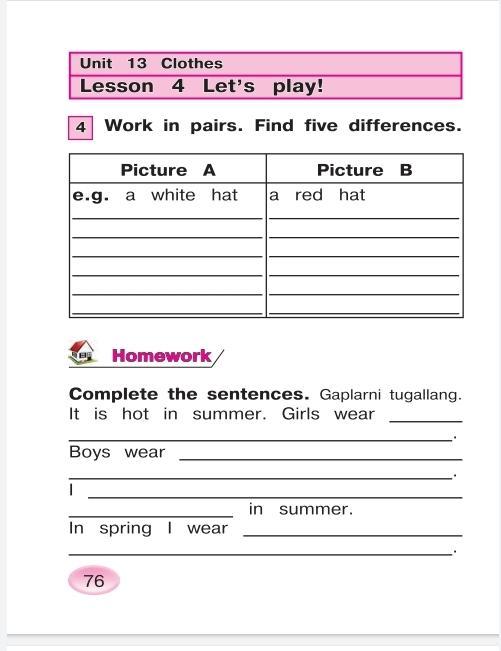 Unit 13 Clothes
Lesson 4 Let's play!

4 Work in pairs. Find five differences.

| Picture A | Picture B |
|---|---|
| e.g. a white hat | a red hat |
| | |
| | |
| | |
| | |
| | |

Homework

Complete the sentences. Gaplarni tugallang.
It is hot in summer. Girls wear ________ ________.
Boys wear ________ ________.
I ________ ________ in summer.
In spring I wear ________ ________.

76